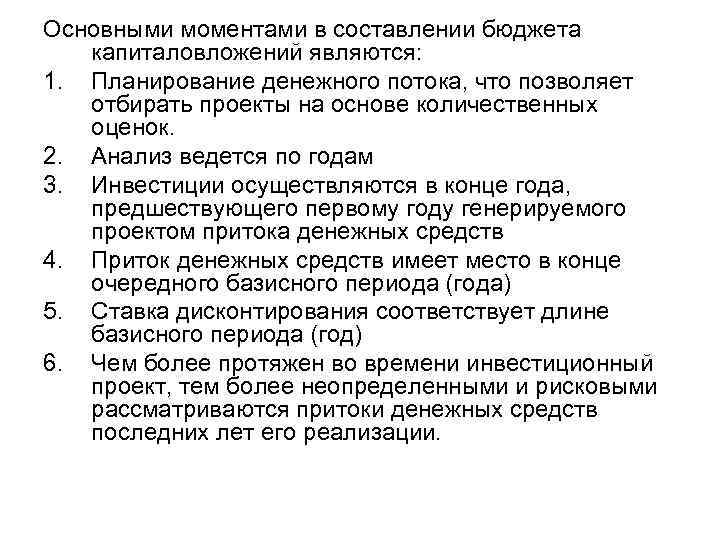 Основными моментами в составлении бюджета капиталовложений являются:

1. Планирование денежного потока, что позволяет отбирать проекты на основе количественных оценок.
2. Анализ ведется по годам
3. Инвестиции осуществляются в конце года, предшествующего первому году генерируемого проектом притока денежных средств
4. Приток денежных средств имеет место в конце очередного базисного периода (года)
5. Ставка дисконтирования соответствует длине базисного периода (год)
6. Чем более протяжен во времени инвестиционный проект, тем более неопределенными и рисковыми рассматриваются притоки денежных средств последних лет его реализации.